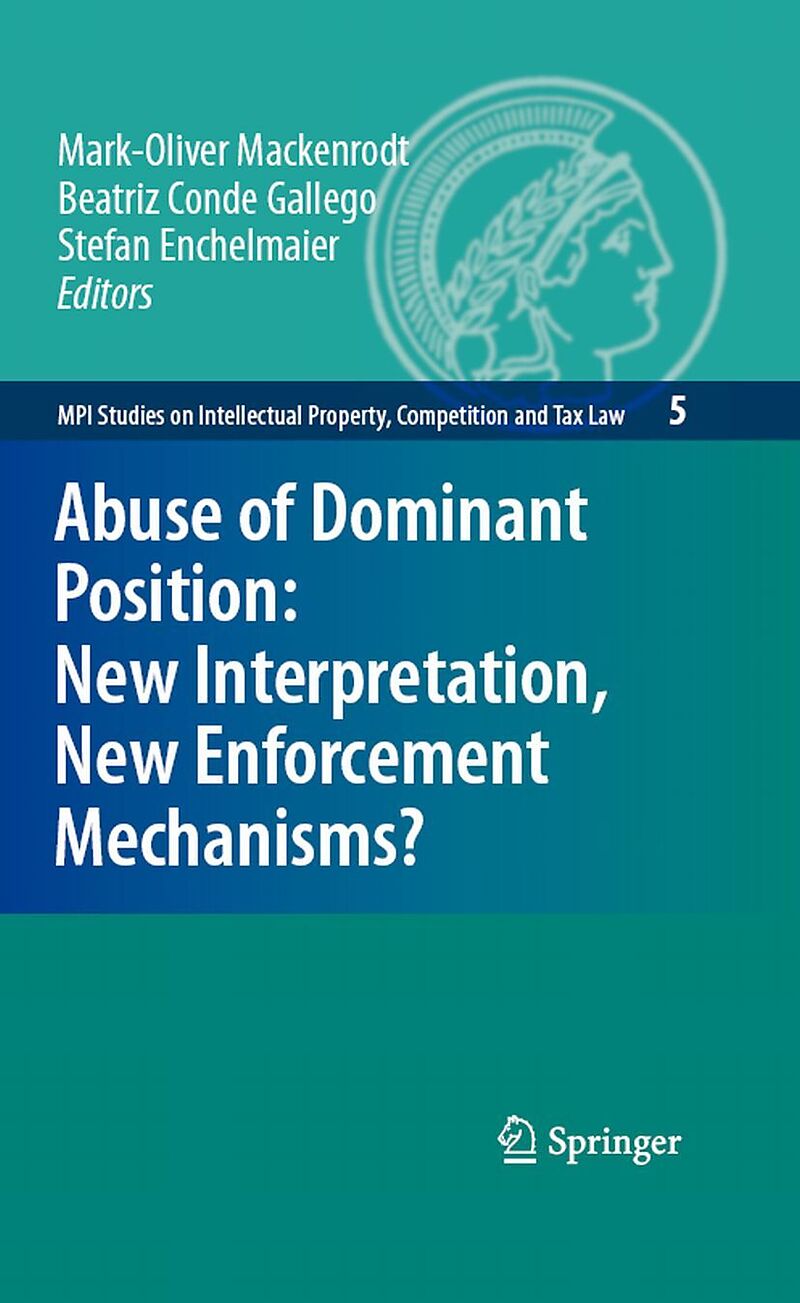 Mark-Oliver Mackenrodt
Beatriz Conde Gallego
Stefan Enchelmaier
Editors

MPI Studies on Intellectual Property, Competition and Tax Law 5

Abuse of Dominant Position: New Interpretation, New Enforcement Mechanisms?

Springer